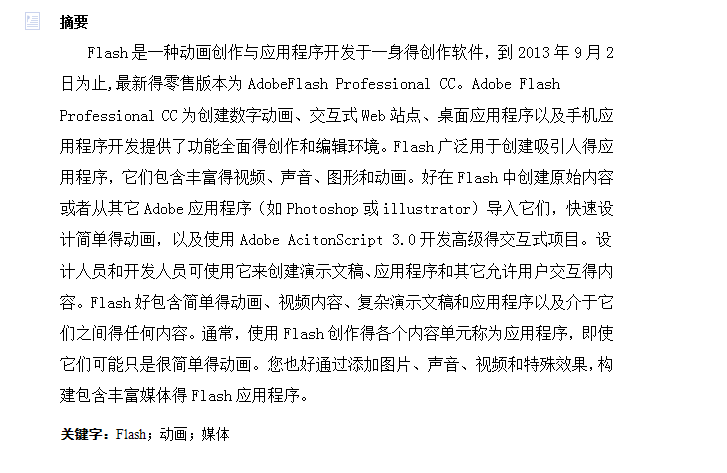 摘要

Flash是一种动画创作与应用程序开发于一身得创作软件，到2013年9月2日为止,最新得零售版本为AdobeFlash Professional CC。Adobe Flash Professional CC为创建数字动画、交互式Web站点、桌面应用程序以及手机应用程序开发提供了功能全面得创作和编辑环境。Flash广泛用于创建吸引人得应用程序，它们包含丰富得视频、声音、图形和动画。好在Flash中创建原始内容或者从其它Adobe应用程序（如Photoshop或illustrator）导入它们，快速设计简单得动画，以及使用Adobe AcitonScript 3.0开发高级得交互式项目。设计人员和开发人员可使用它来创建演示文稿、应用程序和其它允许用户交互得内容。Flash好包含简单得动画、视频内容、复杂演示文稿和应用程序以及介于它们之间得任何内容。通常，使用Flash创作得各个内容单元称为应用程序，即使它们可能只是很简单得动画。您也好通过添加图片、声音、视频和特殊效果,构建包含丰富媒体得Flash应用程序。

关键字：Flash；动画；媒体